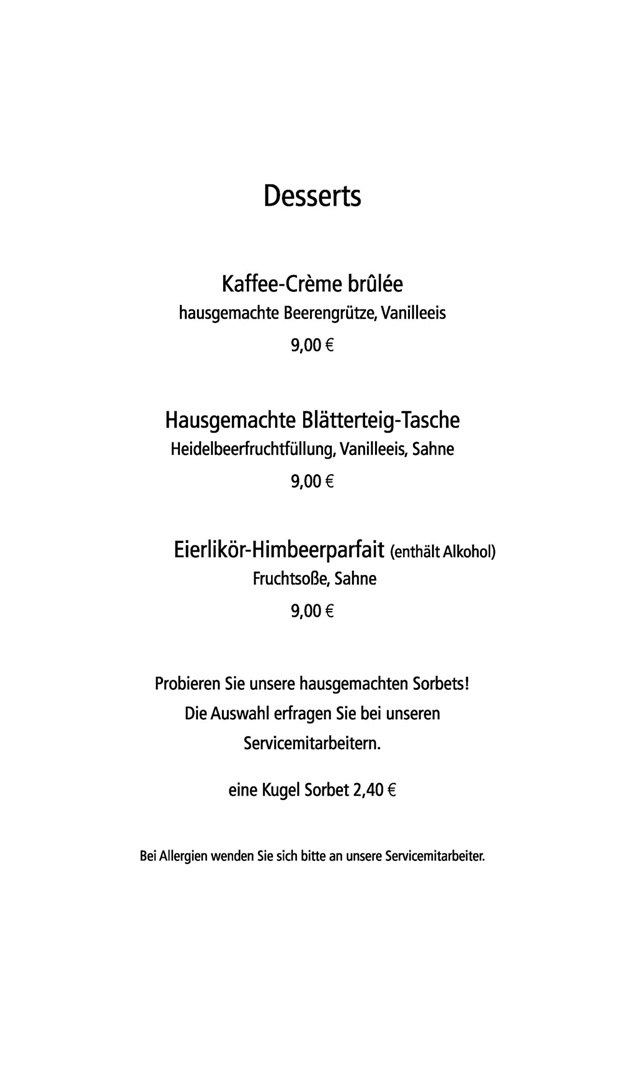 Desserts

Kaffee-Crème brûlée
hausgemachte Beerengrütze, Vanilleeis
9,00 €

Hausgemachte Blätterteig-Tasche
Heidelbeerfruchtfüllung, Vanilleeis, Sahne
9,00 €

Eierlikör-Himbeerparfait (enthält Alkohol)
Fruchtsoße, Sahne
9,00 €

Probieren Sie unsere hausgemachten Sorbets! Die Auswahl erfragen Sie bei unseren Servicemitarbeitern.

eine Kugel Sorbet 2,40 €

Bei Allergien wenden Sie sich bitte an unsere Servicemitarbeiter.